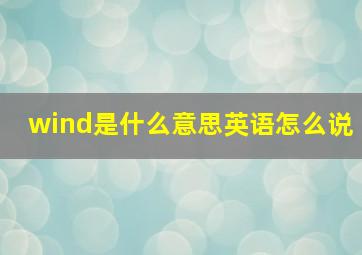 wind是什么意思英语怎么说